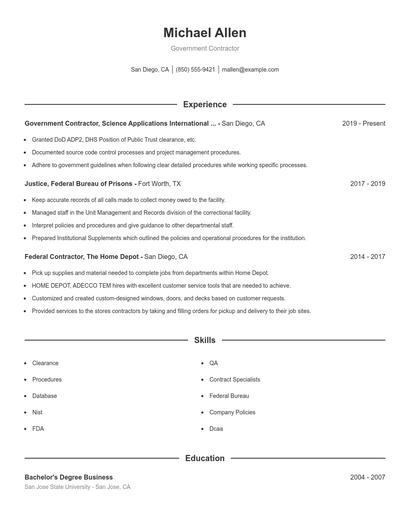 Michael Allen

Government Contractor

San Diego, CA | (850) 555-9421 | mallen@example.com

Experience

Government Contractor, Science Applications International ... - San Diego, CA 2019 - Present

- Granted DoD ADP2, DHS Position of Public Trust clearance, etc.
- Documented source code control processes and project management procedures.
- Adhere to government guidelines when following clear detailed procedures while working specific processes.

Justice, Federal Bureau of Prisons - Fort Worth, TX 2017 - 2019

- Keep accurate records of all calls made to collect money owed to the facility.
- Managed staff in the Unit Management and Records division of the correctional facility.
- Interpret policies and procedures and give guidance to other departmental staff.
- Prepared Institutional Supplements which outlined the policies and operational procedures for the institution.

Federal Contractor, The Home Depot - San Diego, CA 2014 - 2017

- Pick up supplies and material needed to complete jobs from departments within Home Depot.
- HOME DEPOT, ADECCO TEM hires with excellent customer service tools that are needed to achieve.
- Customized and created custom-designed windows, doors, and decks based on customer requests.
- Provided services to the stores contractors by taking and filling orders for pickup and delivery to their job sites.

Skills

- Clearance
- Procedures
- Database
- Nist
- FDA
- QA
- Contract Specialists
- Federal Bureau
- Company Policies
- Dcaa

Education

Bachelor's Degree Business 2004 - 2007

San Jose State University - San Jose, CA